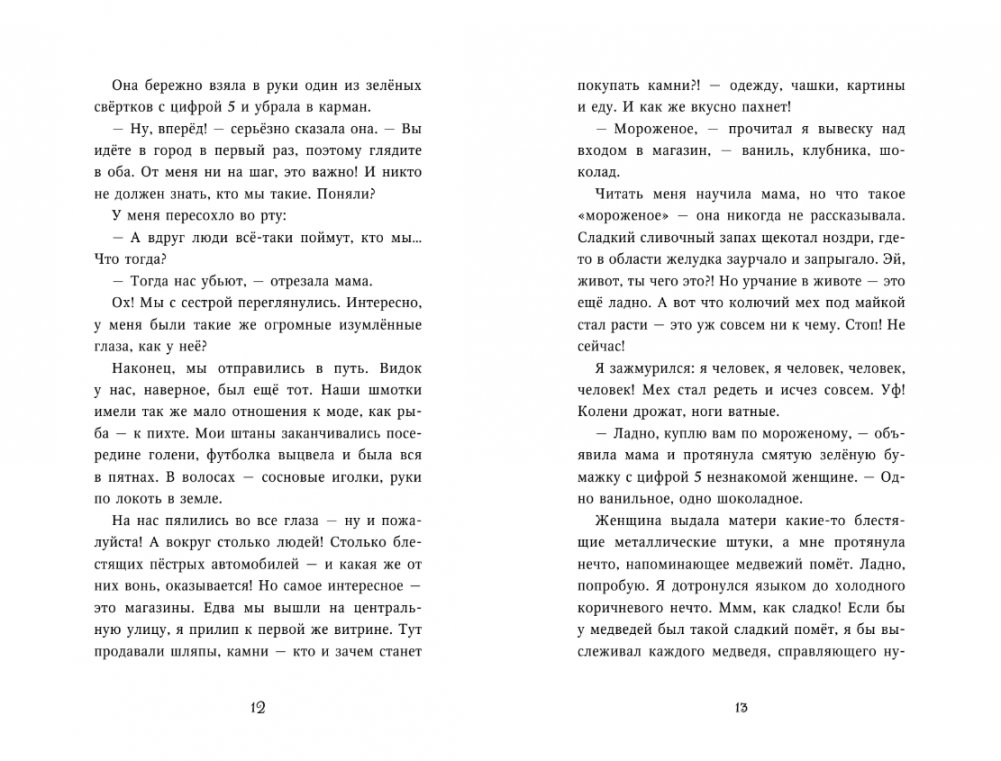 Она бережно взяла в руки один из зелёных свёртков с цифрой 5 и убрала в карман.

— Ну, вперёд! — серьёзно сказала она. — Вы идёте в город в первый раз, поэтому глядите в оба. От меня ни на шаг, это важно! И никто не должен знать, кто мы такие. Поняли?

У меня пересохло во рту:

— А вдруг люди всё-таки поймут, кто мы... Что тогда?

— Тогда нас убьют, — отрезала мама.

Ох! Мы с сестрой переглянулись. Интересно, у меня были такие же огромные изумлённые глаза, как у неё?

Наконец, мы отправились в путь. Видок у нас, наверное, был ещё тот. Наши шмотки имели так же мало отношения к моде, как рыба — к пихте. Мои штаны заканчивались посередине голени, футболка выцвела и была вся в пятнах. В волосах — сосновые иголки, руки по локоть в земле.

На нас пялились во все глаза — ну и пожалуйста! А вокруг столько людей! Столько блестящих пёстрых автомобилей — и какая же от них вонь, оказывается! Но самое интересное — это магазины. Едва мы вышли на центральную улицу, я прилип к первой же витрине. Тут продавали шляпы, камни — кто и зачем станет

12

покупать камни?! — одежду, чашки, картины и еду. И как же вкусно пахнет!

— Мороженое, — прочитал я вывеску над входом в магазин, — ваниль, клубника, шоколад.

Читать меня научила мама, но что такое «мороженое» — она никогда не рассказывала. Сладкий сливочный запах щекотал ноздри, где-то в области желудка заурчало и запрыгало. Эй, живот, ты чего это?! Но урчание в животе — это ещё ладно. А вот что колючий мех под майкой стал расти — это уж совсем ни к чему. Стоп! Не сейчас!

Я зажмурился: я человек, я человек, человек, человек! Мех стал редеть и исчез совсем. Уф! Колени дрожат, ноги ватные.

— Ладно, куплю вам по мороженому, — объявила мама и протянула смятую зелёную бумажку с цифрой 5 незнакомой женщине. — Одно ванильное, одно шоколадное.

Женщина выдала матери какие-то блестящие металлические штуки, а мне протянула нечто, напоминающее медвежий помёт. Ладно, попробую. Я дотронулся языком до холодного коричневого нечто. Ммм, как сладко! Если бы у медведей был такой сладкий помёт, я бы выслеживал каждого медведя, справляющего ну-

13